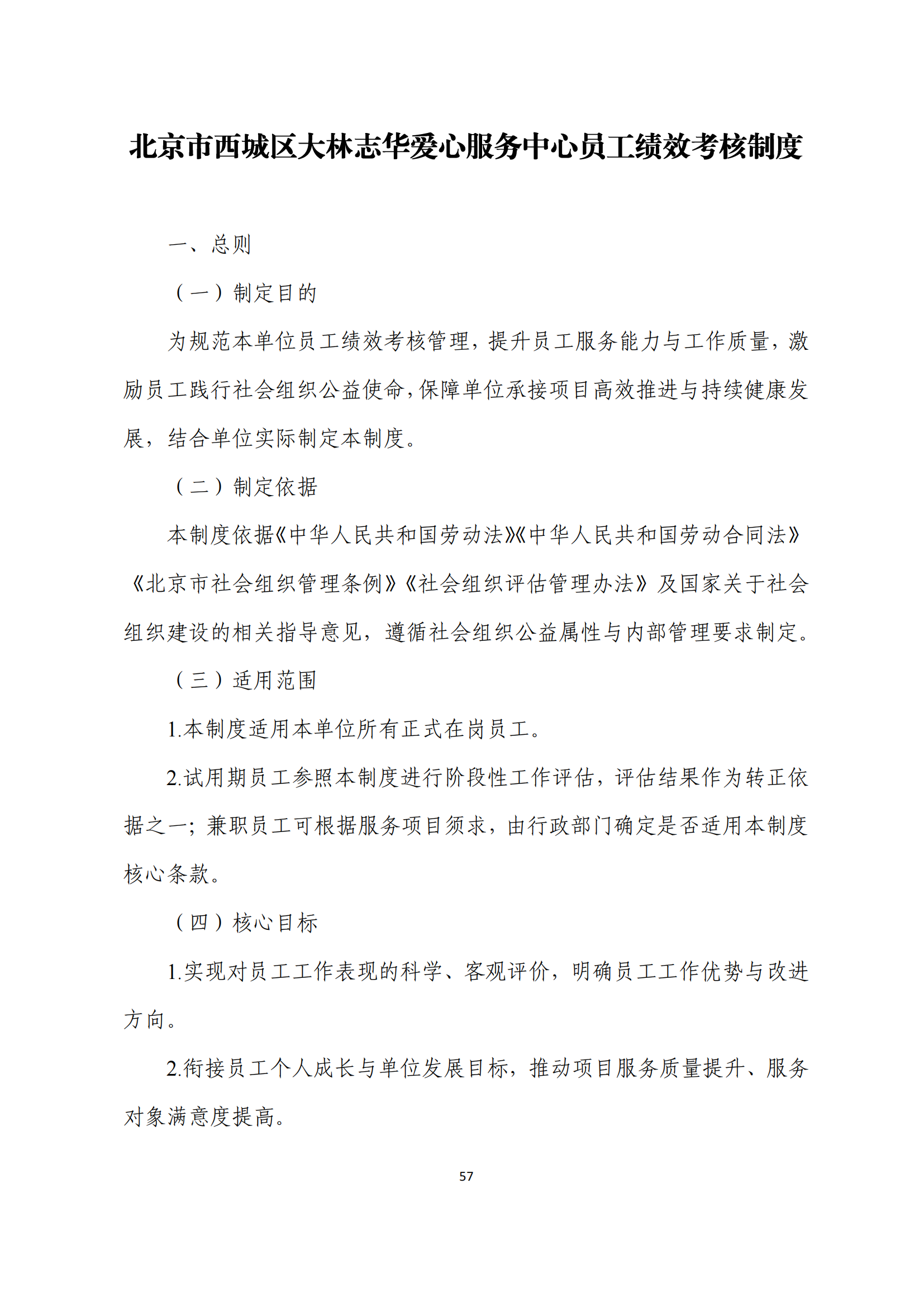 北京市西城区大林志华爱心服务中心员工绩效考核制度

一、总则

（一）制定目的

为规范本单位员工绩效考核管理，提升员工服务能力与工作质量，激励员工践行社会组织公益使命，保障单位承接项目高效推进与持续健康发展，结合单位实际制定本制度。

（二）制定依据

本制度依据《中华人民共和国劳动法》《中华人民共和国劳动合同法》《北京市社会组织管理条例》《社会组织评估管理办法》及国家关于社会组织建设的相关指导意见，遵循社会组织公益属性与内部管理要求制定。

（三）适用范围

1.本制度适用本单位所有正式在岗员工。

2.试用期员工参照本制度进行阶段性工作评估，评估结果作为转正依据之一；兼职员工可根据服务项目须求，由行政部门确定是否适用本制度核心条款。

（四）核心目标

1.实现对员工工作表现的科学、客观评价，明确员工工作优势与改进方向。

2.衔接员工个人成长与单位发展目标，推动项目服务质量提升、服务对象满意度提高。

57